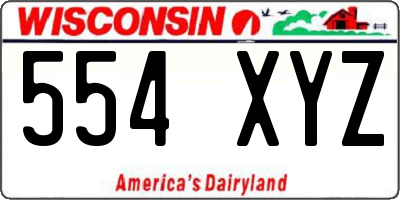 WISCONSIN

554 XYZ

America's Dairyland